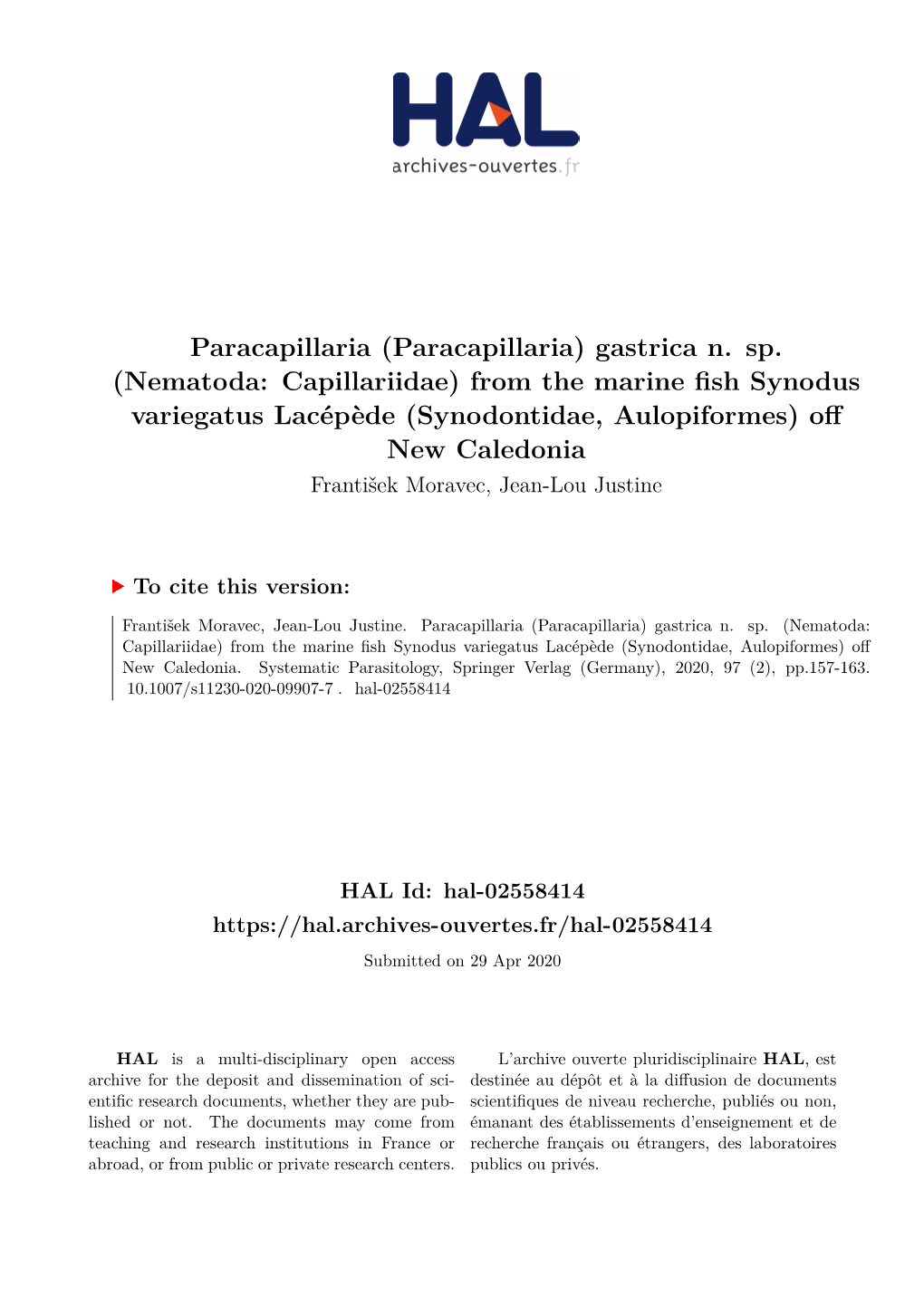 HAL
archives-ouvertes.fr

Paracapillaria (Paracapillaria) gastrica n. sp. (Nematoda: Capillariidae) from the marine fish Synodus variegatus Lacépède (Synodontidae, Aulopiformes) off New Caledonia

František Moravec, Jean-Lou Justine

To cite this version:

František Moravec, Jean-Lou Justine. Paracapillaria (Paracapillaria) gastrica n. sp. (Nematoda: Capillariidae) from the marine fish Synodus variegatus Lacépède (Synodontidae, Aulopiformes) off New Caledonia. Systematic Parasitology, Springer Verlag (Germany), 2020, 97 (2), pp.157-163. 10.1007/s11230-020-09907-7 . hal-02558414

HAL Id: hal-02558414
https://hal.archives-ouvertes.fr/hal-02558414
Submitted on 29 Apr 2020

HAL is a multi-disciplinary open access archive for the deposit and dissemination of scientific research documents, whether they are published or not. The documents may come from teaching and research institutions in France or abroad, or from public or private research centers.

L'archive ouverte pluridisciplinaire HAL, est destinée au dépôt et à la diffusion de documents scientifiques de niveau recherche, publiés ou non, émanant des établissements d'enseignement et de recherche français ou étrangers, des laboratoires publics ou privés.